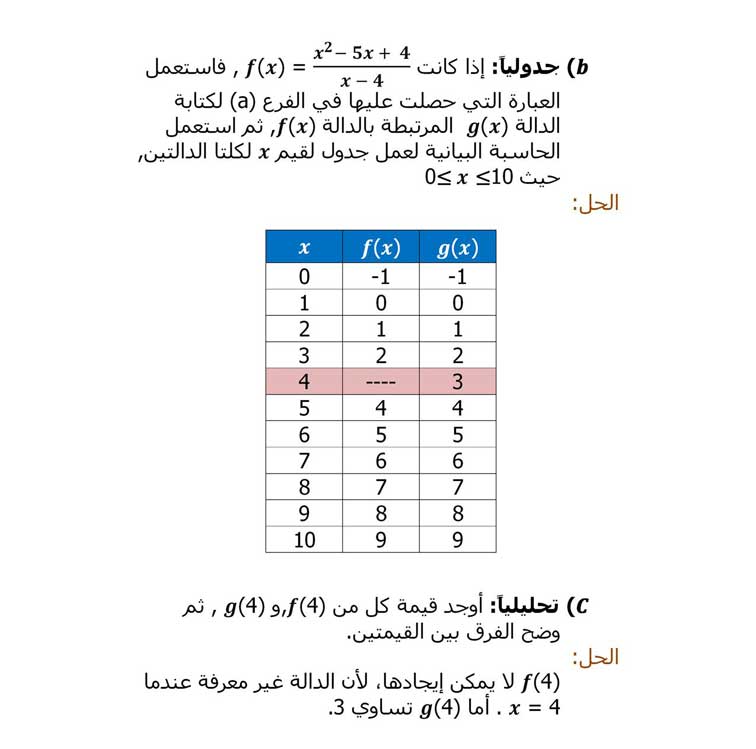 $b$) جدولياً: إذا كانت $f(x) = \frac{x^2 - 5x + 4}{x - 4}$ , فاستعمل العبارة التي حصلت عليها في الفرع (a) لكتابة الدالة $g(x)$ المرتبطة بالدالة $f(x)$, ثم استعمل الحاسبة البيانية لعمل جدول لقيم $x$ لكلتا الدالتين, حيث $0 \leq x \leq 10$

الحل:

| $x$ | $f(x)$ | $g(x)$ |
|---|---|---|
| 0 | -1 | -1 |
| 1 | 0 | 0 |
| 2 | 1 | 1 |
| 3 | 2 | 2 |
| 4 | ---- | 3 |
| 5 | 4 | 4 |
| 6 | 5 | 5 |
| 7 | 6 | 6 |
| 8 | 7 | 7 |
| 9 | 8 | 8 |
| 10 | 9 | 9 |

$C$) تحليلياً: أوجد قيمة كل من $f(4)$,و $g(4)$ , ثم وضح الفرق بين القيمتين.

الحل:

$f(4)$ لا يمكن إيجادها، لأن الدالة غير معرفة عندما $x = 4$ . أما $g(4)$ تساوي 3.